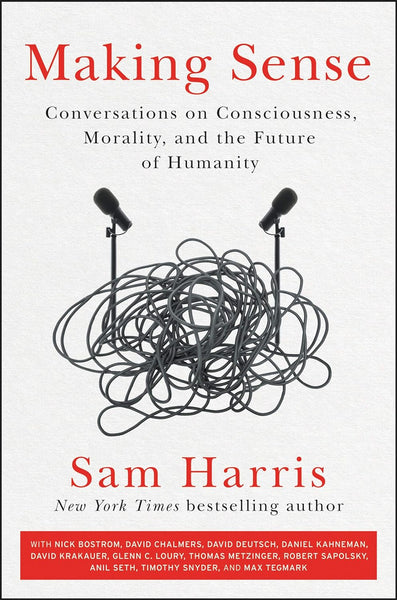 Making Sense

Conversations on Consciousness, Morality, and the Future of Humanity

Sam Harris

New York Times bestselling author

WITH NICK BOSTROM, DAVID CHALMERS, DAVID DEUTSCH, DANIEL KAHNEMAN, DAVID KRAKAUER, GLENN C. LOURY, THOMAS METZINGER, ROBERT SAPOLSKY, ANIL SETH, TIMOTHY SNYDER, AND MAX TEGMARK